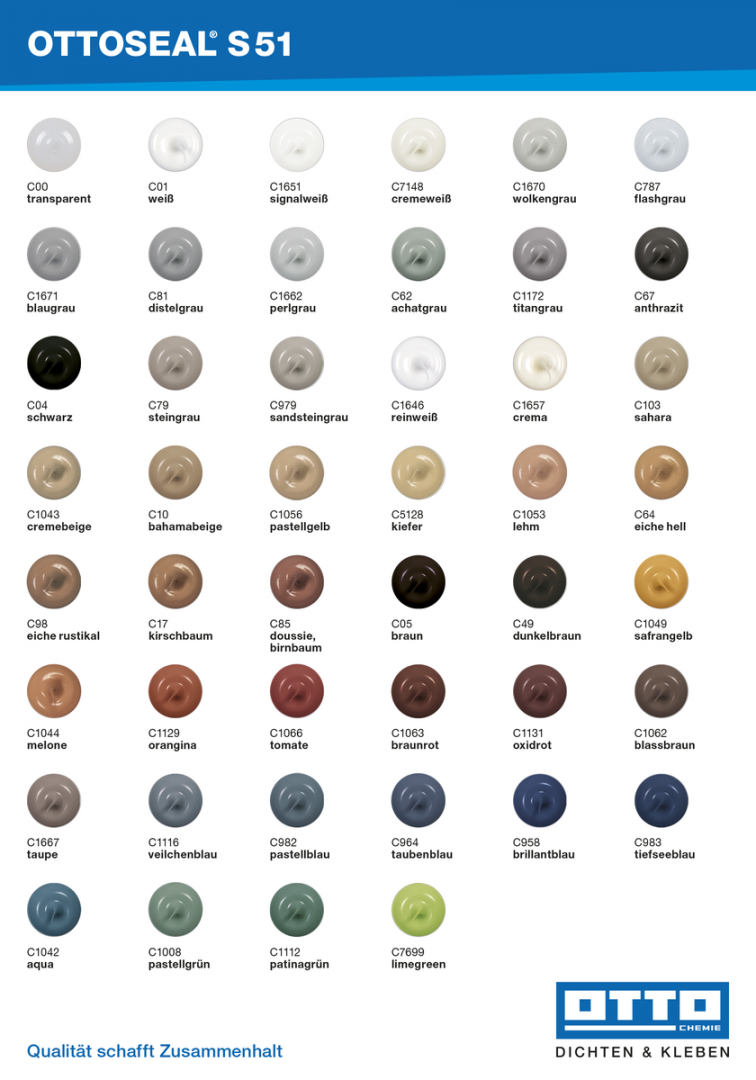 OTTOSEAL® S 51

C00
transparent

C01
weiß

C1651
signalweiß

C7148
cremeweiß

C1670
wolkengrau

C787
flashgrau

C1671
blaugrau

C81
distelgrau

C1662
perlgrau

C62
achatgrau

C1172
titangrau

C67
anthrazit

C04
schwarz

C79
steingrau

C979
sandsteingrau

C1646
reinweiß

C1657
crema

C103
sahara

C1043
cremebeige

C10
bahamabeige

C1056
pastellgelb

C5128
kiefer

C1053
lehm

C64
eiche hell

C98
eiche rustikal

C17
kirschbaum

C85
doussie, birnbaum

C05
braun

C49
dunkelbraun

C1049
safrangelb

C1044
melone

C1129
orangina

C1066
tomate

C1063
braunrot

C1131
oxidrot

C1062
blassbraun

C1667
taupe

C1116
veilchenblau

C982
pastellblau

C964
taubenblau

C958
brillantblau

C983
tiefseeblau

C1042
aqua

C1008
pastellgrün

C1112
patinagrün

C7699
limegreen

Qualität schafft Zusammenhalt

OTTO
CHEMIE
DICHTEN & KLEBEN